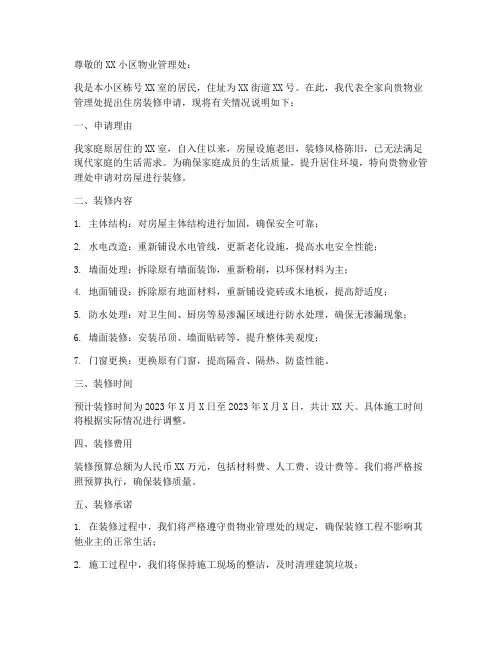 尊敬的 XX 小区物业管理处：

我是本小区栋号 XX 室的居民，住址为 XX 街道 XX 号。在此，我代表全家向贵物业管理处提出住房装修申请，现将有关情况说明如下：

一、申请理由

我家庭原居住的 XX 室，自入住以来，房屋设施老旧，装修风格陈旧，已无法满足现代家庭的生活需求。为确保家庭成员的生活质量，提升居住环境，特向贵物业管理处申请对房屋进行装修。

二、装修内容

1. 主体结构：对房屋主体结构进行加固，确保安全可靠；

2. 水电改造：重新铺设水电管线，更新老化设施，提高水电安全性能；

3. 墙面处理：拆除原有墙面装饰，重新粉刷，以环保材料为主；

4. 地面铺设：拆除原有地面材料，重新铺设瓷砖或木地板，提高舒适度；

5. 防水处理：对卫生间、厨房等易渗漏区域进行防水处理，确保无渗漏现象；

6. 墙面装修：安装吊顶、墙面贴砖等，提升整体美观度；

7. 门窗更换：更换原有门窗，提高隔音、隔热、防盗性能。

三、装修时间

预计装修时间为 2023 年 X 月 X 日至 2023 年 X 月 X 日，共计 XX 天。具体施工时间将根据实际情况进行调整。

四、装修费用

装修预算总额为人民币 XX 万元，包括材料费、人工费、设计费等。我们将严格按照预算执行，确保装修质量。

五、装修承诺

1. 在装修过程中，我们将严格遵守贵物业管理处的规定，确保装修工程不影响其他业主的正常生活；

2. 施工过程中，我们将保持施工现场的整洁，及时清理建筑垃圾；